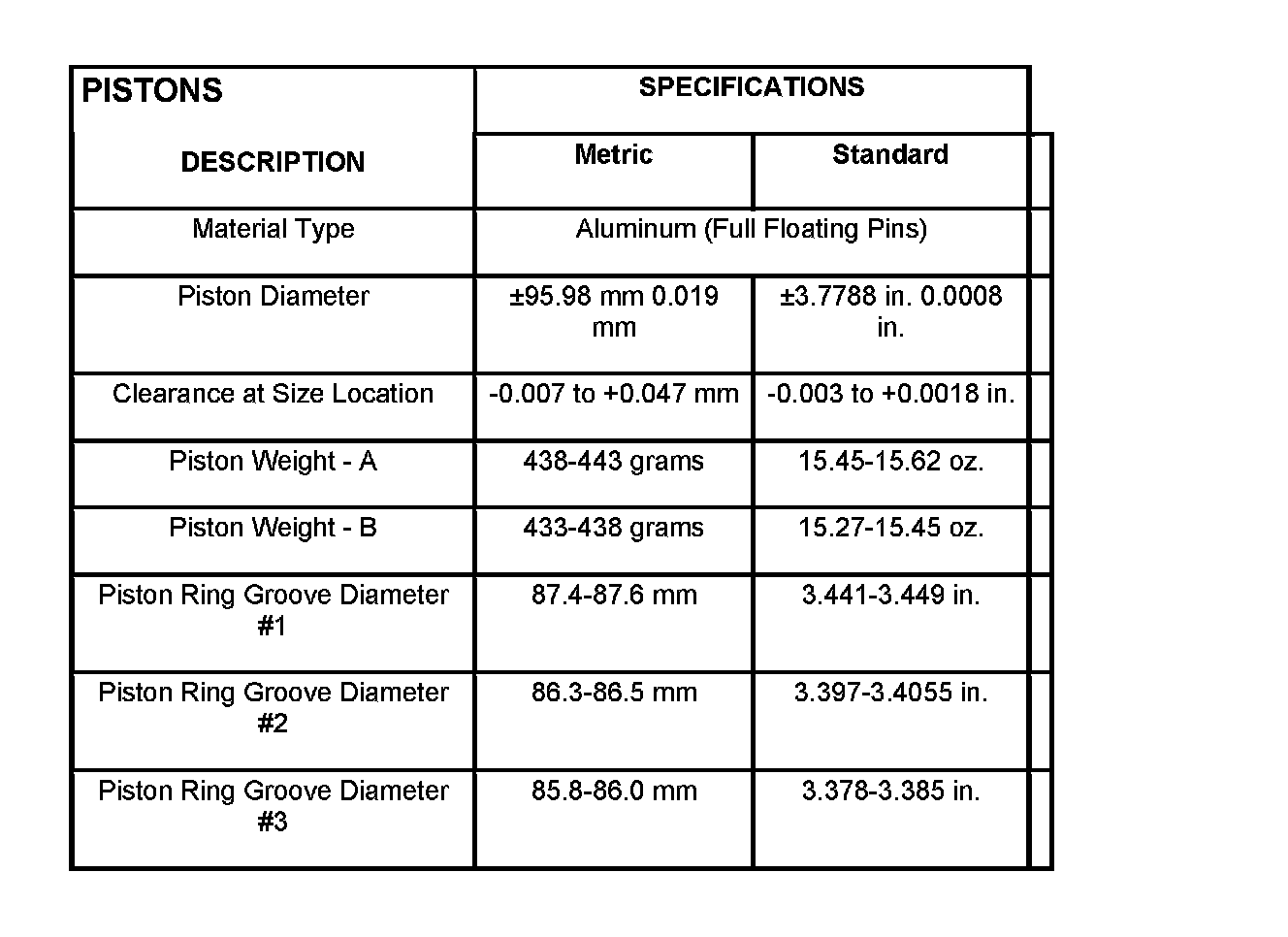 | PISTONS | SPECIFICATIONS | |
|---|---|---|
| DESCRIPTION | Metric | Standard |
| Material Type | Aluminum (Full Floating Pins) | |
| Piston Diameter | ±95.98 mm 0.019 mm | ±3.7788 in. 0.0008 in. |
| Clearance at Size Location | -0.007 to +0.047 mm | -0.003 to +0.0018 in. |
| Piston Weight - A | 438-443 grams | 15.45-15.62 oz. |
| Piston Weight - B | 433-438 grams | 15.27-15.45 oz. |
| Piston Ring Groove Diameter #1 | 87.4-87.6 mm | 3.441-3.449 in. |
| Piston Ring Groove Diameter #2 | 86.3-86.5 mm | 3.397-3.4055 in. |
| Piston Ring Groove Diameter #3 | 85.8-86.0 mm | 3.378-3.385 in. |